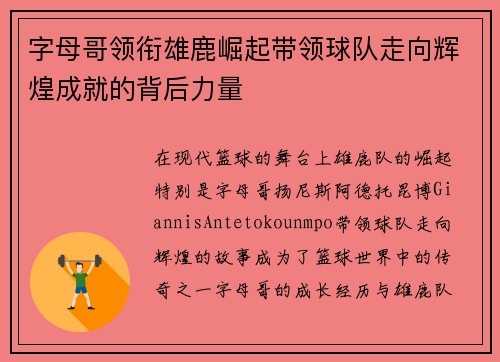 字母哥领衔雄鹿崛起带领球队走向辉煌成就的背后力量

在现代篮球的舞台上雄鹿队的崛起特别是字母哥扬尼斯阿德托昆博GiannisAntetokounmpo带领球队走向辉煌的故事成为了篮球世界中的传奇之一字母哥的成长经历与雄鹿队